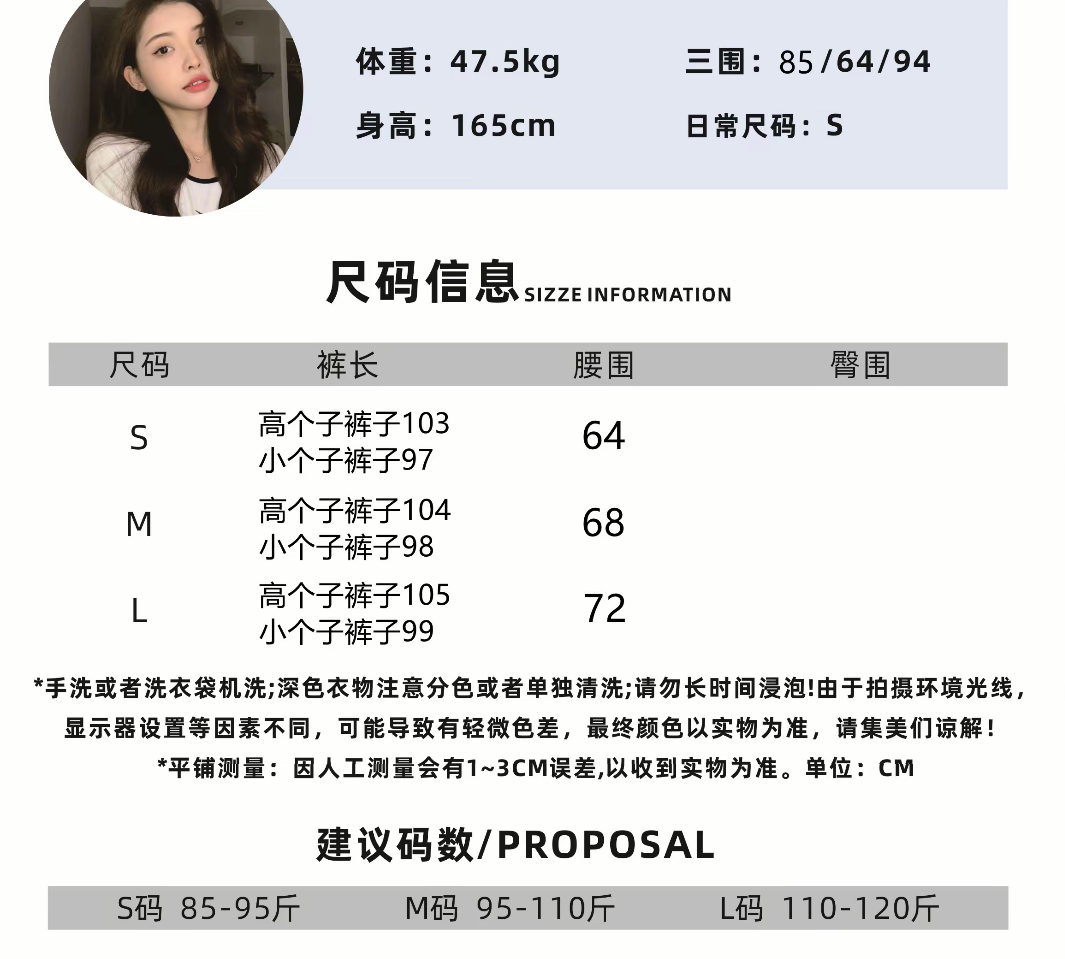 体重：47.5kg 三围：85/64/94

身高：165cm 日常尺码：S

尺码信息SIZZE INFORMATION

| 尺码 | 裤长 | 腰围 | 臀围 |
|---|---|---|---|
| S | 高个子裤子103 小个子裤子97 | 64 | |
| M | 高个子裤子104 小个子裤子98 | 68 | |
| L | 高个子裤子105 小个子裤子99 | 72 | |

*手洗或者洗衣袋机洗;深色衣物注意分色或者单独清洗;请勿长时间浸泡!由于拍摄环境光线，显示器设置等因素不同，可能导致有轻微色差，最终颜色以实物为准，请集美们谅解！

*平铺测量：因人工测量会有1~3CM误差,以收到实物为准。单位：CM

建议码数/PROPOSAL

S码 85-95斤 M码 95-110斤 L码 110-120斤